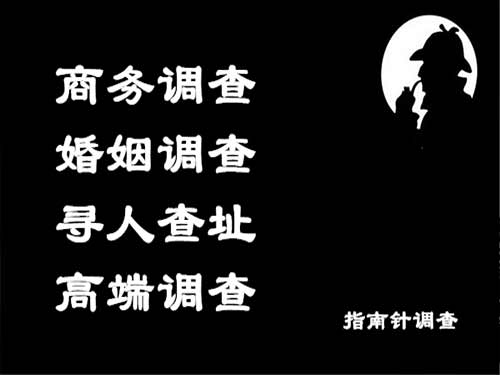 商务调查
婚姻调查
寻人查址
高端调查

指南针调查